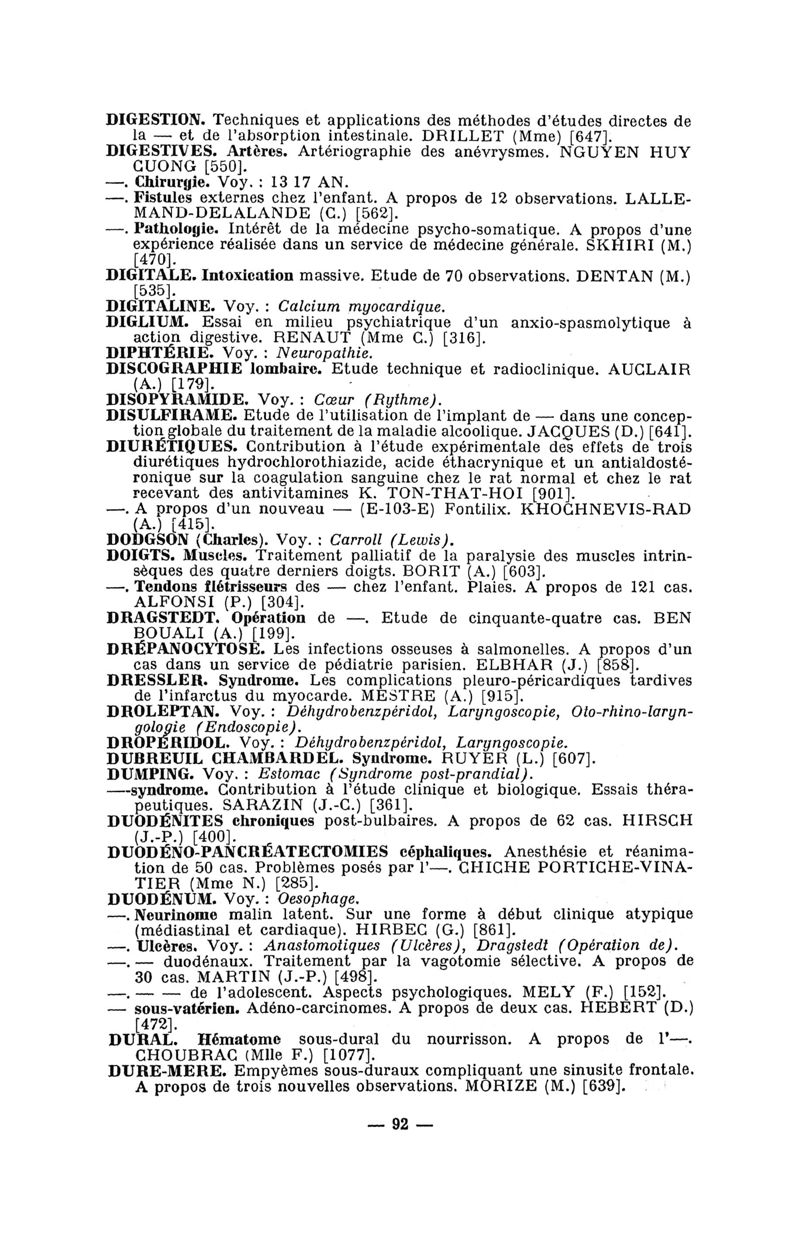 DIGESTION. Techniques et applications des méthodes d'études directes de la — et de l'absorption intestinale. DRILLET (Mme) [647].
DIGESTIVES. Artères. Artériographie des anévrysmes. NGUYEN HUY CUONG [550].
—. Chirurgie. Voy. : 13 17 AN.
—. Fistules externes chez l'enfant. A propos de 12 observations. LALLEMAND-DELALANDE (C.) [562].
—. Pathologie. Intérêt de la médecine psycho-somatique. A propos d'une expérience réalisée dans un service de médecine générale. SKHIRI (M.) [470].
DIGITALE. Intoxication massive. Etude de 70 observations. DENTAN (M.) [535].
DIGITALINE. Voy. : Calcium myocardique.
DIGLIUM. Essai en milieu psychiatrique d'un anxio-spasmolytique à action digestive. RENAUT (Mme C.) [316].
DIPHTÉRIE. Voy. : Neuropathie.
DISCOGRAPHIE lombaire. Etude technique et radioclinique. AUCLAIR (A.) [179].
DISOPYRAMIDE. Voy. : Cœur (Rythme).
DISULFIRAME. Etude de l'utilisation de l'implant de — dans une conception globale du traitement de la maladie alcoolique. JACQUES (D.) [641].
DIURÉTIQUES. Contribution à l'étude expérimentale des effets de trois diurétiques hydrochlorothiazide, acide éthacrynique et un antialdostéronique sur la coagulation sanguine chez le rat normal et chez le rat recevant des antivitamines K. TON-THAT-HOI [901].
—. A propos d'un nouveau — (E-103-E) Fontilix. KHOCHNEVIS-RAD (A.) [415].
DODGSON (Charles). Voy. : Carroll (Lewis).
DOIGTS. Muscles. Traitement palliatif de la paralysie des muscles intrinsèques des quatre derniers doigts. BORIT (A.) [603].
—. Tendons flétrisseurs des — chez l'enfant. Plaies. A propos de 121 cas. ALFONSI (P.) [304].
DRAGSTEDT. Opération de —. Etude de cinquante-quatre cas. BEN BOUALI (A.) [199].
DRÉPANOCYTOSE. Les infections osseuses à salmonelles. A propos d'un cas dans un service de pédiatrie parisien. ELBHAR (J.) [858].
DRESSLER. Syndrome. Les complications pleuro-péricardiques tardives de l'infarctus du myocarde. MESTRE (A.) [915].
DROLEPTAN. Voy. : Déhydrobenzpéridol, Laryngoscopie, Oto-rhino-laryngologie (Endoscopie).
DROPÉRIDOL. Voy. : Déhydrobenzpéridol, Laryngoscopie.
DUBREUIL CHAMBARDEL. Syndrome. RUYER (L.) [607].
DUMPING. Voy. : Estomac (Syndrome post-prandial).
—-syndrome. Contribution à l'étude clinique et biologique. Essais thérapeutiques. SARAZIN (J.-C.) [361].
DUODÉNITES chroniques post-bulbaires. A propos de 62 cas. HIRSCH (J.-P.) [400].
DUODÉNO-PANCRÉATECTOMIES céphaliques. Anesthésie et réanimation de 50 cas. Problèmes posés par l'—. CHICHE PORTICHE-VINATIER (Mme N.) [285].
DUODÉNUM. Voy. : Oesophage.
—. Neurinome malin latent. Sur une forme à début clinique atypique (médiastinal et cardiaque). HIRBEC (G.) [861].
—. Ulcères. Voy. : Anastomotiques (Ulcères), Dragstedt (Opération de).
—. — duodénaux. Traitement par la vagotomie sélective. A propos de 30 cas. MARTIN (J.-P.) [498].
—. — — de l'adolescent. Aspects psychologiques. MELY (F.) [152].
— sous-vatérien. Adéno-carcinomes. A propos de deux cas. HEBERT (D.) [472].
DURAL. Hématome sous-dural du nourrisson. A propos de l'—. CHOUBRAC (Mlle F.) [1077].
DURE-MERE. Empyèmes sous-duraux compliquant une sinusite frontale. A propos de trois nouvelles observations. MORIZE (M.) [639].

— 92 —